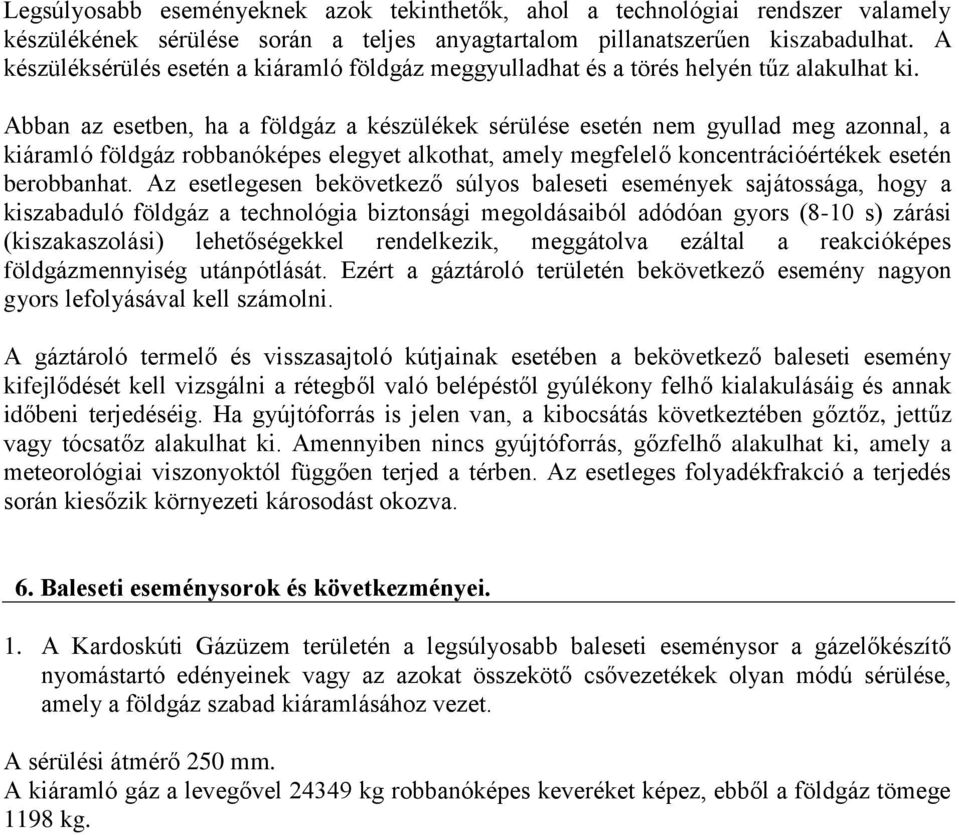 Legsúlyosabb eseményeknek azok tekinthetők, ahol a technológiai rendszer valamely készülékének sérülése során a teljes anyagtartalom pillanatszerűen kiszabadulhat. A készüléksérülés esetén a kiáramló földgáz meggyulladhat és a törés helyén tűz alakulhat ki.

Abban az esetben, ha a földgáz a készülékek sérülése esetén nem gyullad meg azonnal, a kiáramló földgáz robbanóképes elegyet alkothat, amely megfelelő koncentrációértékek esetén berobbanhat. Az esetlegesen bekövetkező súlyos baleseti események sajátossága, hogy a kiszabaduló földgáz a technológia biztonsági megoldásaiból adódóan gyors (8-10 s) zárási (kiszakaszolási) lehetőségekkel rendelkezik, meggátolva ezáltal a reakcióképes földgázmennyiség utánpótlását. Ezért a gáztároló területén bekövetkező esemény nagyon gyors lefolyásával kell számolni.

A gáztároló termelő és visszasajtoló kútjainak esetében a bekövetkező baleseti esemény kifejlődését kell vizsgálni a rétegből való belépéstől gyúlékony felhő kialakulásáig és annak időbeni terjedéséig. Ha gyújtóforrás is jelen van, a kibocsátás következtében gőztőz, jettűz vagy tócsatőz alakulhat ki. Amennyiben nincs gyújtóforrás, gőzfelhő alakulhat ki, amely a meteorológiai viszonyoktól függően terjed a térben. Az esetleges folyadékfrakció a terjedés során kiesőzik környezeti károsodást okozva.

6. Baleseti eseménysorok és következményei.

1. A Kardoskúti Gázüzem területén a legsúlyosabb baleseti eseménysor a gázelőkészítő nyomástartó edényeinek vagy az azokat összekötő csővezetékek olyan módú sérülése, amely a földgáz szabad kiáramlásához vezet.

A sérülési átmérő 250 mm.
A kiáramló gáz a levegővel 24349 kg robbanóképes keveréket képez, ebből a földgáz tömege 1198 kg.